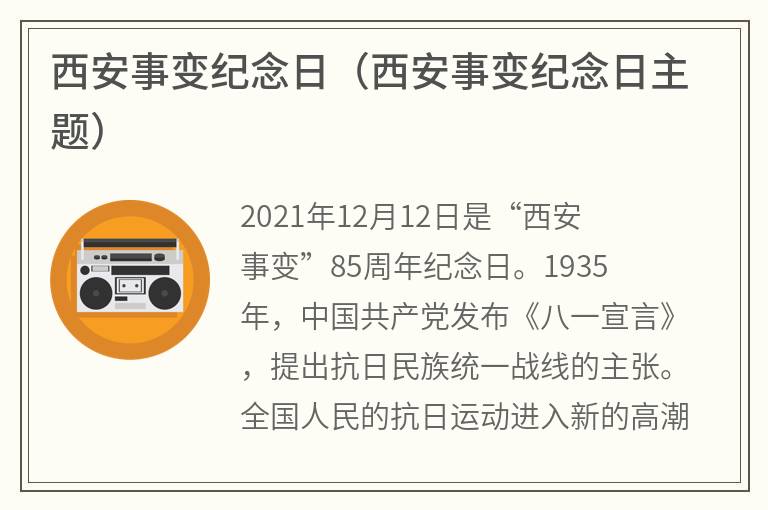 西安事变纪念日（西安事变纪念日主题）

2021年12月12日是“西安事变”85周年纪念日。1935年，中国共产党发布《八一宣言》，提出抗日民族统一战线的主张。全国人民的抗日运动进入新的高潮